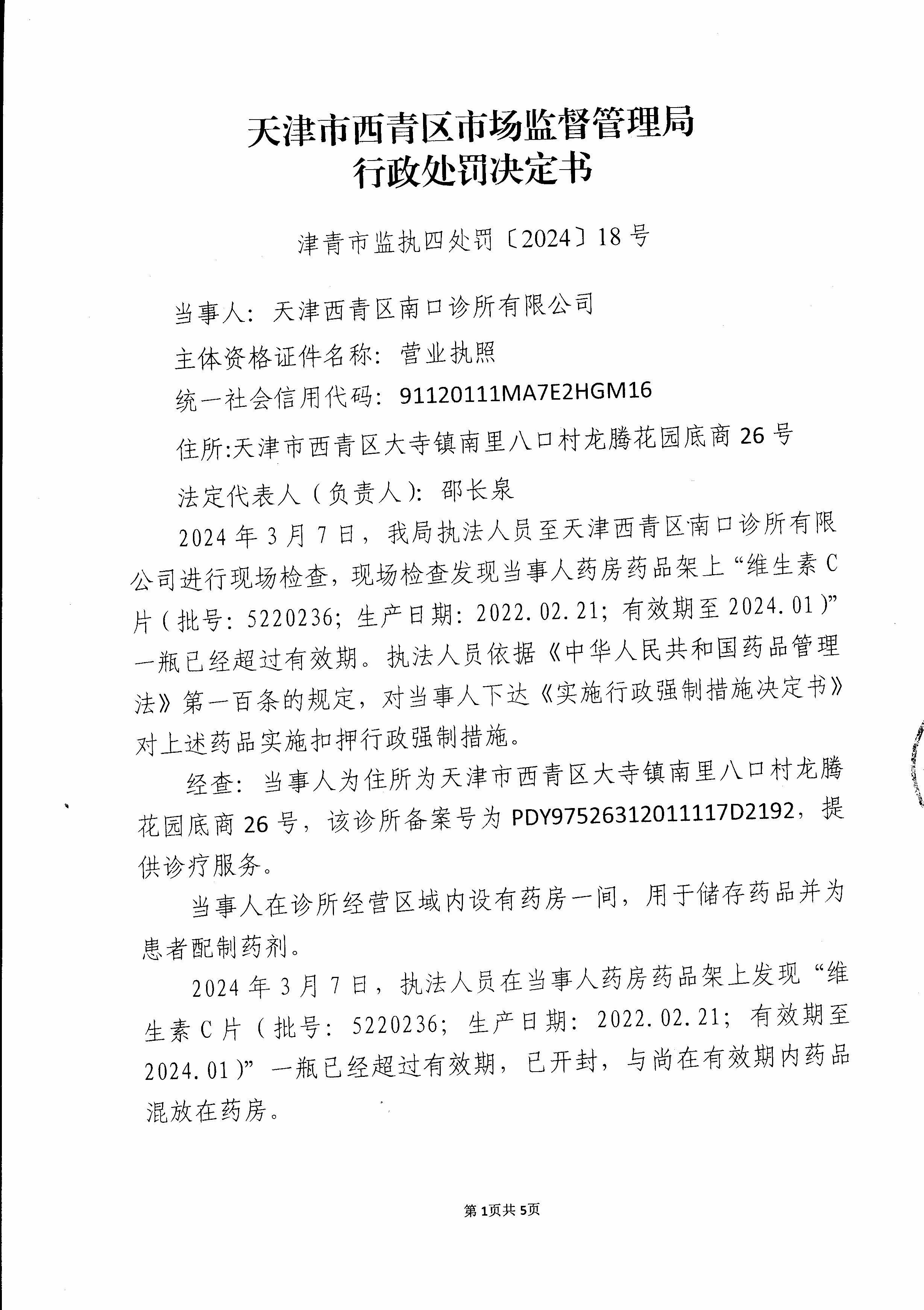 天津市西青区市场监督管理局
行政处罚决定书

津青市监执四处罚〔2024〕18号

当事人：天津西青区南口诊所有限公司

主体资格证件名称：营业执照

统一社会信用代码：91120111MA7E2HGM16

住所:天津市西青区大寺镇南里八口村龙腾花园底商26号

法定代表人（负责人）：邵长泉

2024年3月7日，我局执法人员至天津西青区南口诊所有限公司进行现场检查，现场检查发现当事人药房药品架上“维生素C片（批号：5220236；生产日期：2022.02.21；有效期至2024.01）”一瓶已经超过有效期。执法人员依据《中华人民共和国药品管理法》第一百条的规定，对当事人下达《实施行政强制措施决定书》对上述药品实施扣押行政强制措施。

经查：当事人为住所为天津市西青区大寺镇南里八口村龙腾花园底商26号，该诊所备案号为PDY97526312011117D2192，提供诊疗服务。

当事人在诊所经营区域内设有药房一间，用于储存药品并为患者配制药剂。

2024年3月7日，执法人员在当事人药房药品架上发现“维生素C片（批号：5220236；生产日期：2022.02.21；有效期至2024.01）”一瓶已经超过有效期，已开封，与尚在有效期内药品混放在药房。

第1页共5页